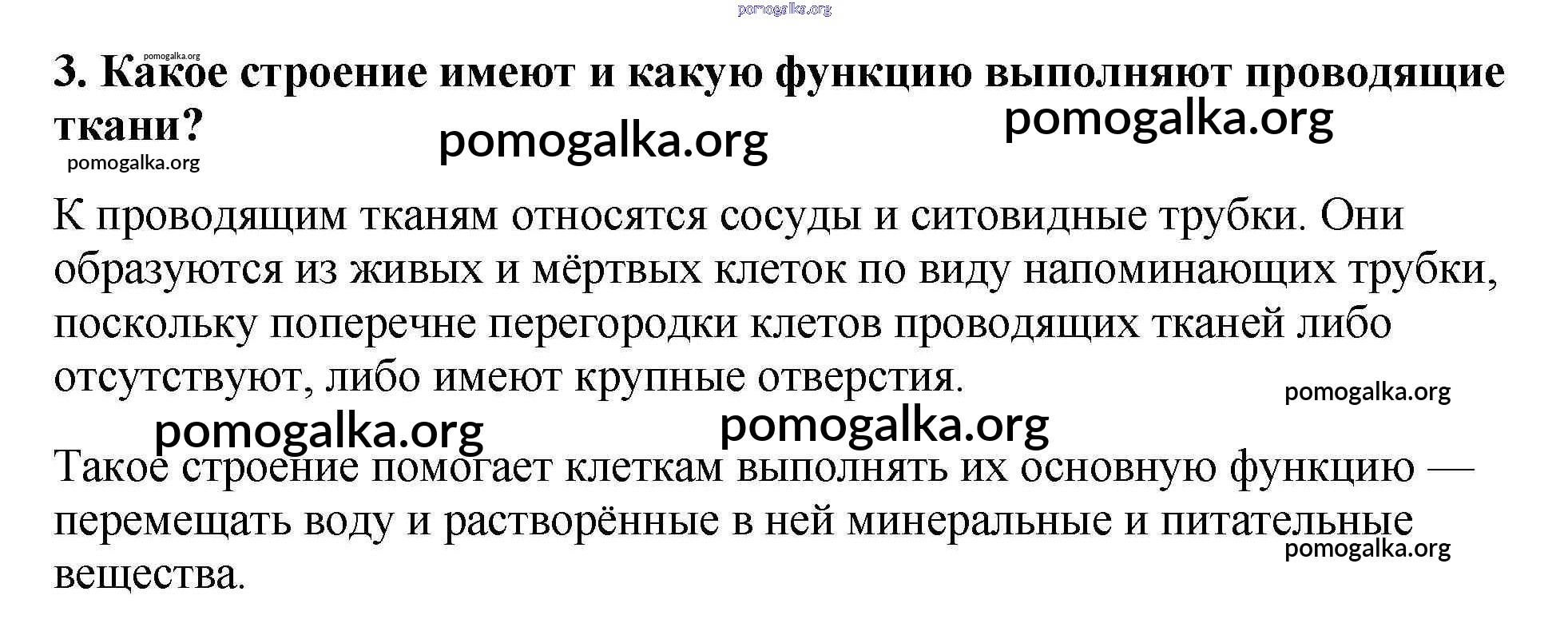 3. Какое строение имеют и какую функцию выполняют проводящие ткани?

К проводящим тканям относятся сосуды и ситовидные трубки. Они образуются из живых и мёртвых клеток по виду напоминающих трубки, поскольку поперечне перегородки клетов проводящих тканей либо отсутствуют, либо имеют крупные отверстия.

Такое строение помогает клеткам выполнять их основную функцию — перемещать воду и растворённые в ней минеральные и питательные вещества.

pomogalka.org